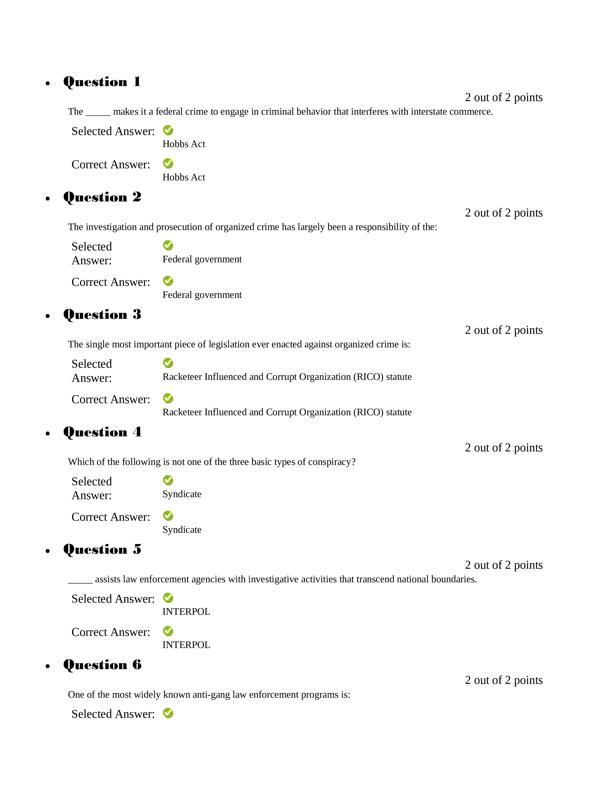 • Question 1

2 out of 2 points

The _____ makes it a federal crime to engage in criminal behavior that interferes with interstate commerce.

Selected Answer: Hobbs Act

Correct Answer: Hobbs Act

• Question 2

2 out of 2 points

The investigation and prosecution of organized crime has largely been a responsibility of the:

Selected Answer: Federal government

Correct Answer: Federal government

• Question 3

2 out of 2 points

The single most important piece of legislation ever enacted against organized crime is:

Selected Answer: Racketeer Influenced and Corrupt Organization (RICO) statute

Correct Answer: Racketeer Influenced and Corrupt Organization (RICO) statute

• Question 4

2 out of 2 points

Which of the following is not one of the three basic types of conspiracy?

Selected Answer: Syndicate

Correct Answer: Syndicate

• Question 5

2 out of 2 points

_____ assists law enforcement agencies with investigative activities that transcend national boundaries.

Selected Answer: INTERPOL

Correct Answer: INTERPOL

• Question 6

2 out of 2 points

One of the most widely known anti-gang law enforcement programs is:

Selected Answer: